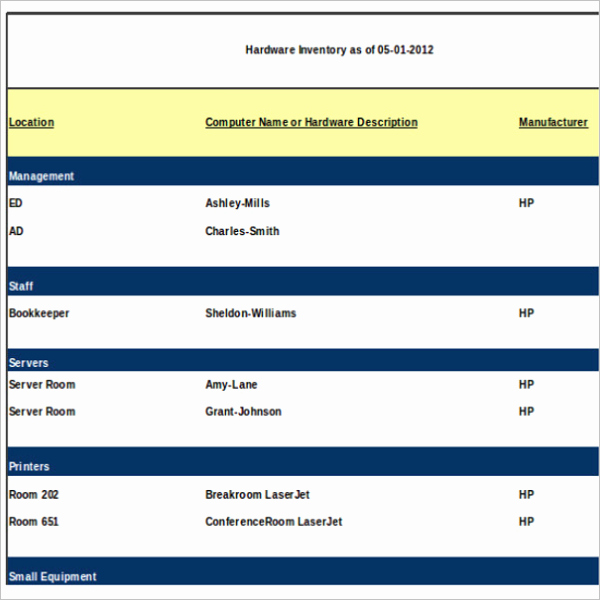 Hardware Inventory as of 05-01-2012

| Location | Computer Name or Hardware Description | Manufacturer |
|---|---|---|
| Management | | |
| ED | Ashley-Mills | HP |
| AD | Charles-Smith | |
| Staff | | |
| Bookkeeper | Sheldon-Williams | HP |
| Servers | | |
| Server Room | Amy-Lane | HP |
| Server Room | Grant-Johnson | HP |
| Printers | | |
| Room 202 | Breakroom LaserJet | HP |
| Room 651 | ConferenceRoom LaserJet | HP |
| Small Equipment | | |